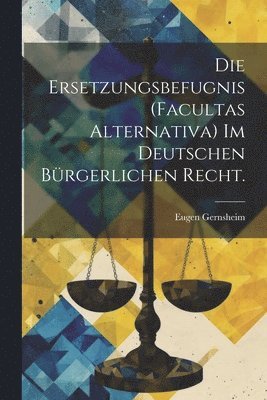 Die Ersetzungsbefugnis (Facultas Alternativa) Im Deutschen Bürgerlichen Recht.

Eugen Gernsheim